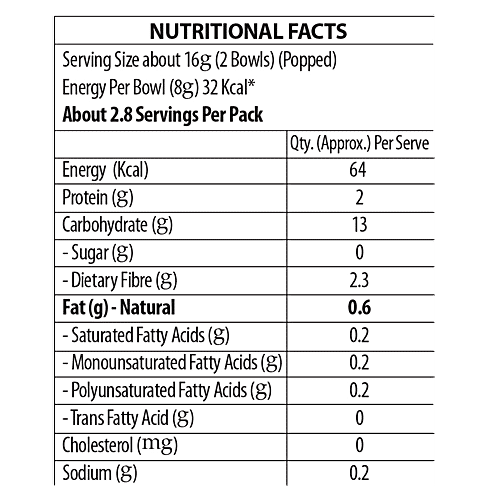 NUTRITIONAL FACTS

Serving Size about 16g (2 Bowls) (Popped)
Energy Per Bowl (8g) 32 Kcal*
About 2.8 Servings Per Pack

|  | Qty. (Approx.) Per Serve |
|---|---|
| Energy (Kcal) | 64 |
| Protein (g) | 2 |
| Carbohydrate (g) | 13 |
| - Sugar (g) | 0 |
| - Dietary Fibre (g) | 2.3 |
| Fat (g) - Natural | 0.6 |
| - Saturated Fatty Acids (g) | 0.2 |
| - Monounsaturated Fatty Acids (g) | 0.2 |
| - Polyunsaturated Fatty Acids (g) | 0.2 |
| - Trans Fatty Acid (g) | 0 |
| Cholesterol (mg) | 0 |
| Sodium (g) | 0.2 |